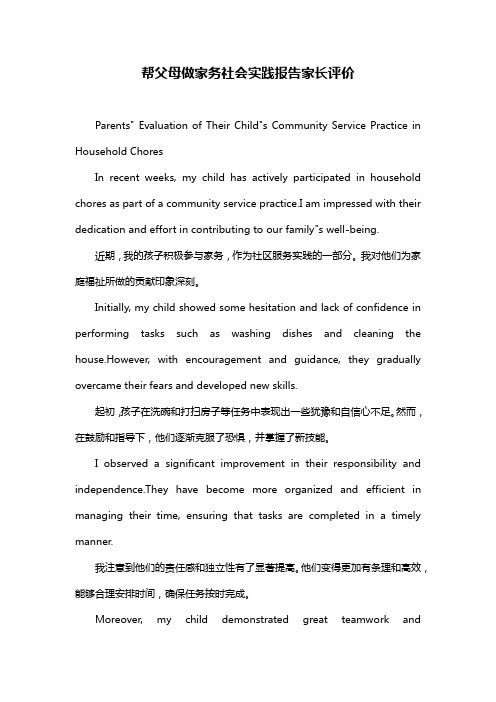 帮父母做家务社会实践报告家长评价

Parents" Evaluation of Their Child"s Community Service Practice in Household Chores

In recent weeks, my child has actively participated in household chores as part of a community service practice.I am impressed with their dedication and effort in contributing to our family"s well-being.

近期，我的孩子积极参与家务，作为社区服务实践的一部分。我对他们为家庭福祉所做的贡献印象深刻。

Initially, my child showed some hesitation and lack of confidence in performing tasks such as washing dishes and cleaning the house.However, with encouragement and guidance, they gradually overcame their fears and developed new skills.

起初，孩子在洗碗和打扫房子等任务中表现出一些犹豫和自信心不足。然而，在鼓励和指导下，他们逐渐克服了恐惧，并掌握了新技能。

I observed a significant improvement in their responsibility and independence.They have become more organized and efficient in managing their time, ensuring that tasks are completed in a timely manner.

我注意到他们的责任感和独立性有了显著提高。他们变得更加有条理和高效，能够合理安排时间，确保任务按时完成。

Moreover, my child demonstrated great teamwork and